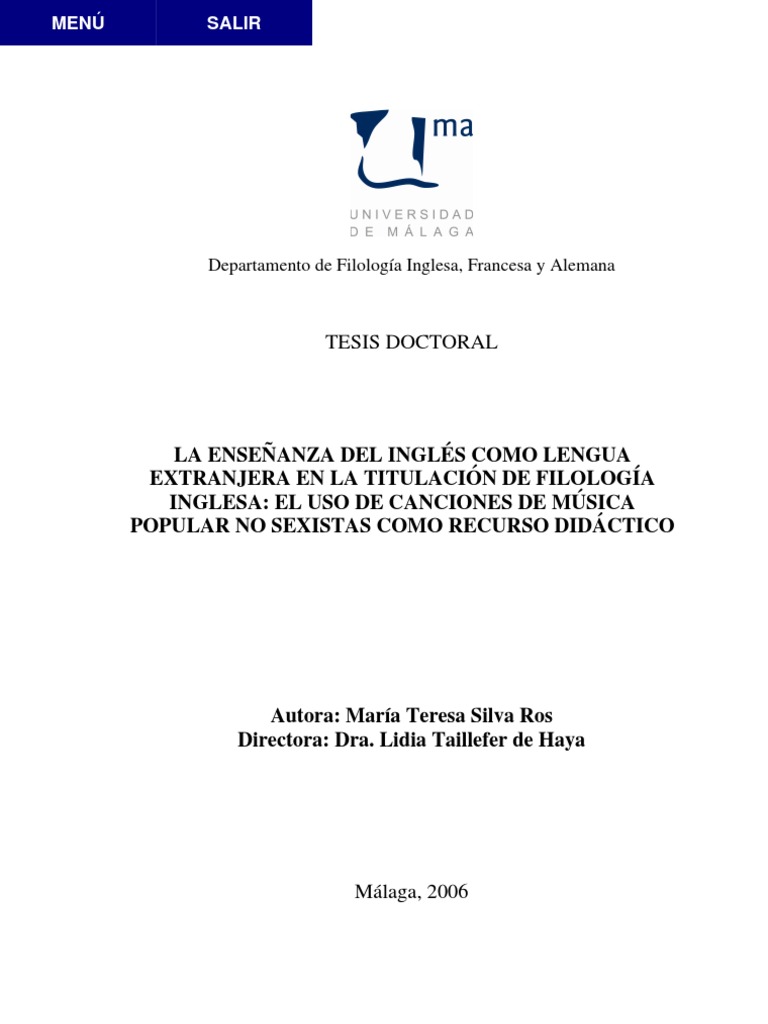 MENÚ SALIR

ma

UNIVERSIDAD DE MÁLAGA

Departamento de Filología Inglesa, Francesa y Alemana

TESIS DOCTORAL

LA ENSEÑANZA DEL INGLÉS COMO LENGUA EXTRANJERA EN LA TITULACIÓN DE FILOLOGÍA INGLESA: EL USO DE CANCIONES DE MÚSICA POPULAR NO SEXISTAS COMO RECURSO DIDÁCTICO

Autora: María Teresa Silva Ros
Directora: Dra. Lidia Taillefer de Haya

Málaga, 2006